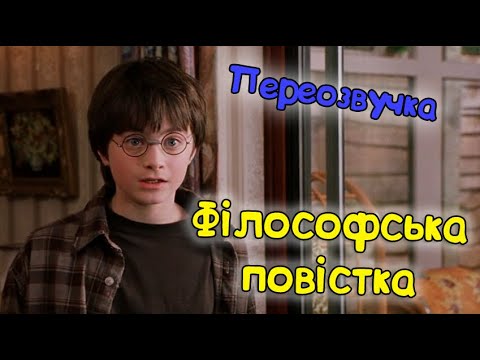 Переозвучка

Філософська повістка